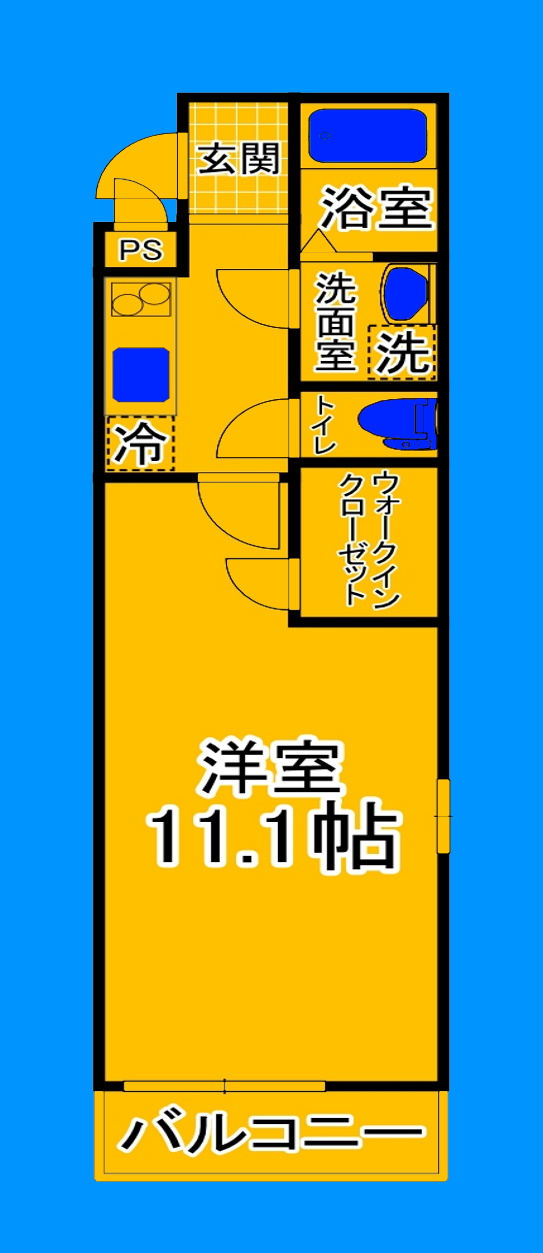 玄関

浴室

PS

洗面室

洗

冷

トイレ

ウォークインクローゼット

洋室
11.1帖

バルコニー